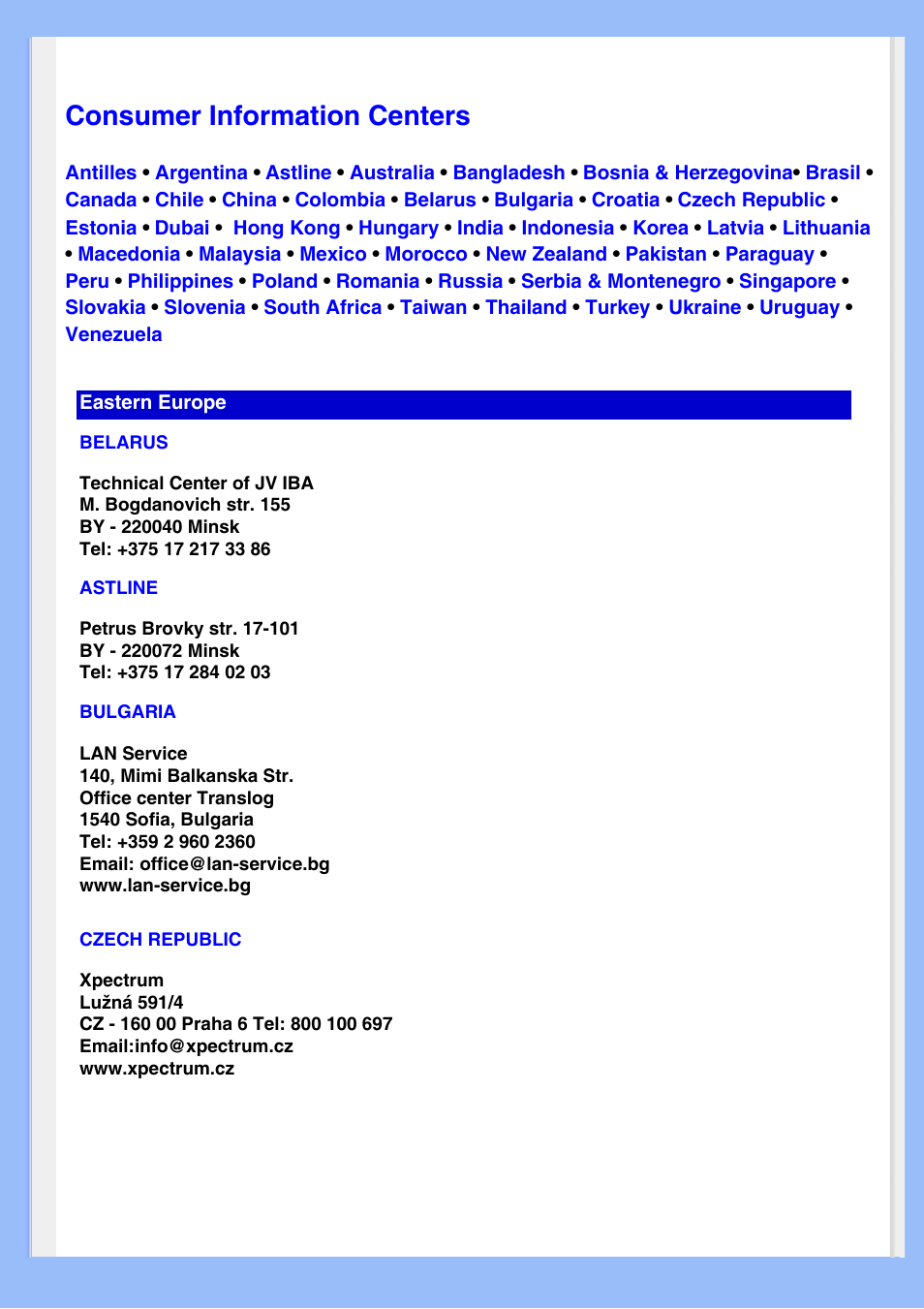 Consumer Information Centers

Antilles • Argentina • Astline • Australia • Bangladesh • Bosnia & Herzegovina• Brasil • Canada • Chile • China • Colombia • Belarus • Bulgaria • Croatia • Czech Republic • Estonia • Dubai • Hong Kong • Hungary • India • Indonesia • Korea • Latvia • Lithuania • Macedonia • Malaysia • Mexico • Morocco • New Zealand • Pakistan • Paraguay • Peru • Philippines • Poland • Romania • Russia • Serbia & Montenegro • Singapore • Slovakia • Slovenia • South Africa • Taiwan • Thailand • Turkey • Ukraine • Uruguay • Venezuela

Eastern Europe

BELARUS

Technical Center of JV IBA
M. Bogdanovich str. 155
BY - 220040 Minsk
Tel: +375 17 217 33 86

ASTLINE

Petrus Brovky str. 17-101
BY - 220072 Minsk
Tel: +375 17 284 02 03

BULGARIA

LAN Service
140, Mimi Balkanska Str.
Office center Translog
1540 Sofia, Bulgaria
Tel: +359 2 960 2360
Email: office@lan-service.bg
www.lan-service.bg

CZECH REPUBLIC

Xpectrum
Lužná 591/4
CZ - 160 00 Praha 6 Tel: 800 100 697
Email:info@xpectrum.cz
www.xpectrum.cz